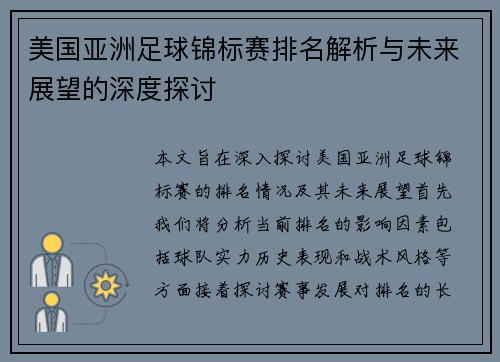 美国亚洲足球锦标赛排名解析与未来展望的深度探讨

本文旨在深入探讨美国亚洲足球锦标赛的排名情况及其未来展望首先我们将分析当前排名的影响因素包括球队实力历史表现和战术风格等方面接着探讨赛事发展对排名的长